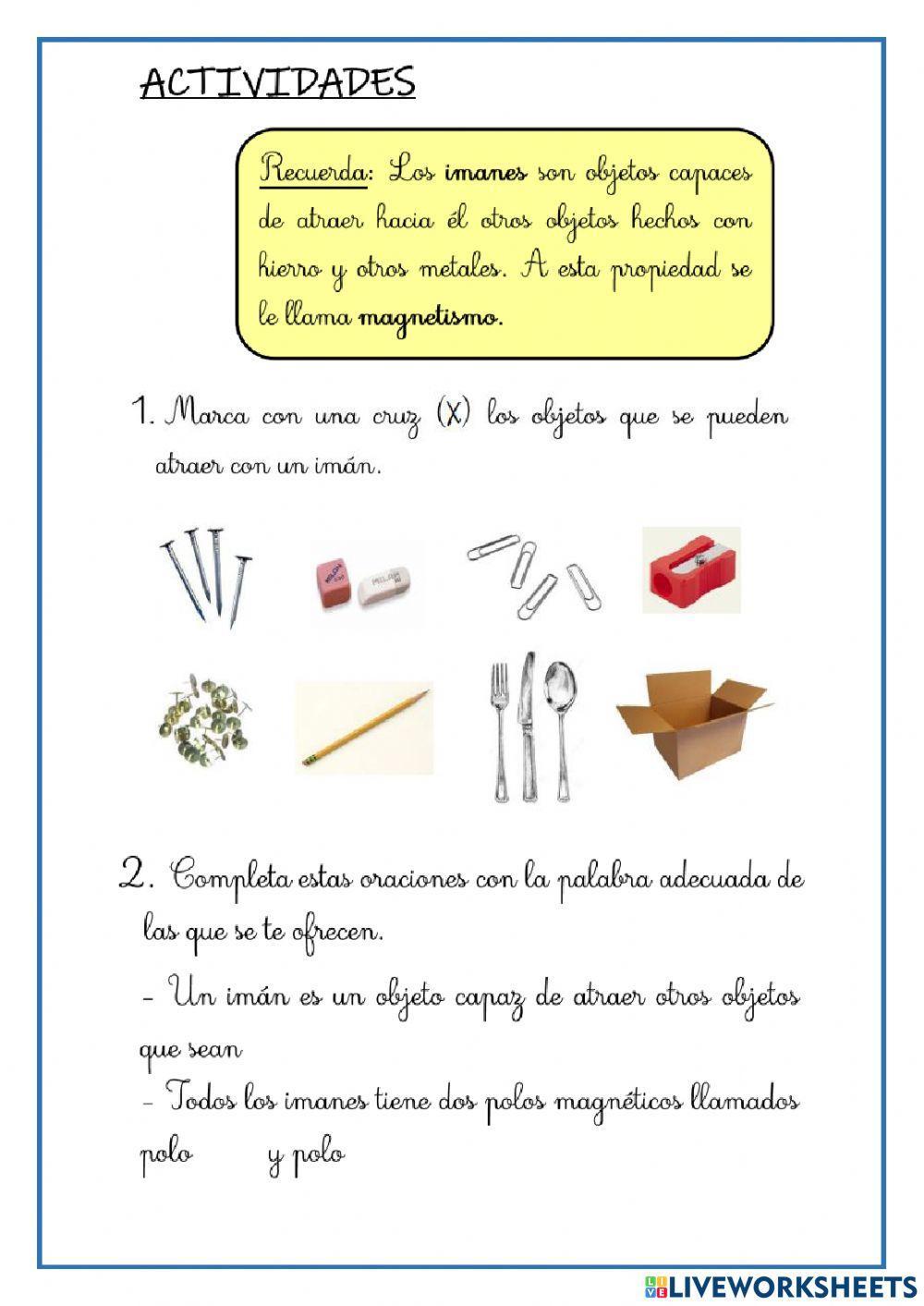 ACTIVIDADES

Recuerda: Los imanes son objetos capaces de atraer hacia él otros objetos hechos con hierro y otros metales. A esta propiedad se le llama magnetismo.

1. Marca con una cruz (X) los objetos que se pueden atraer con un imán.

MILAN MILAN

2. Completa estas oraciones con la palabra adecuada de las que se te ofrecen.

- Un imán es un objeto capaz de atraer otros objetos que sean

- Todos los imanes tiene dos polos magnéticos llamados polo y polo

LIVEWORKSHEETS